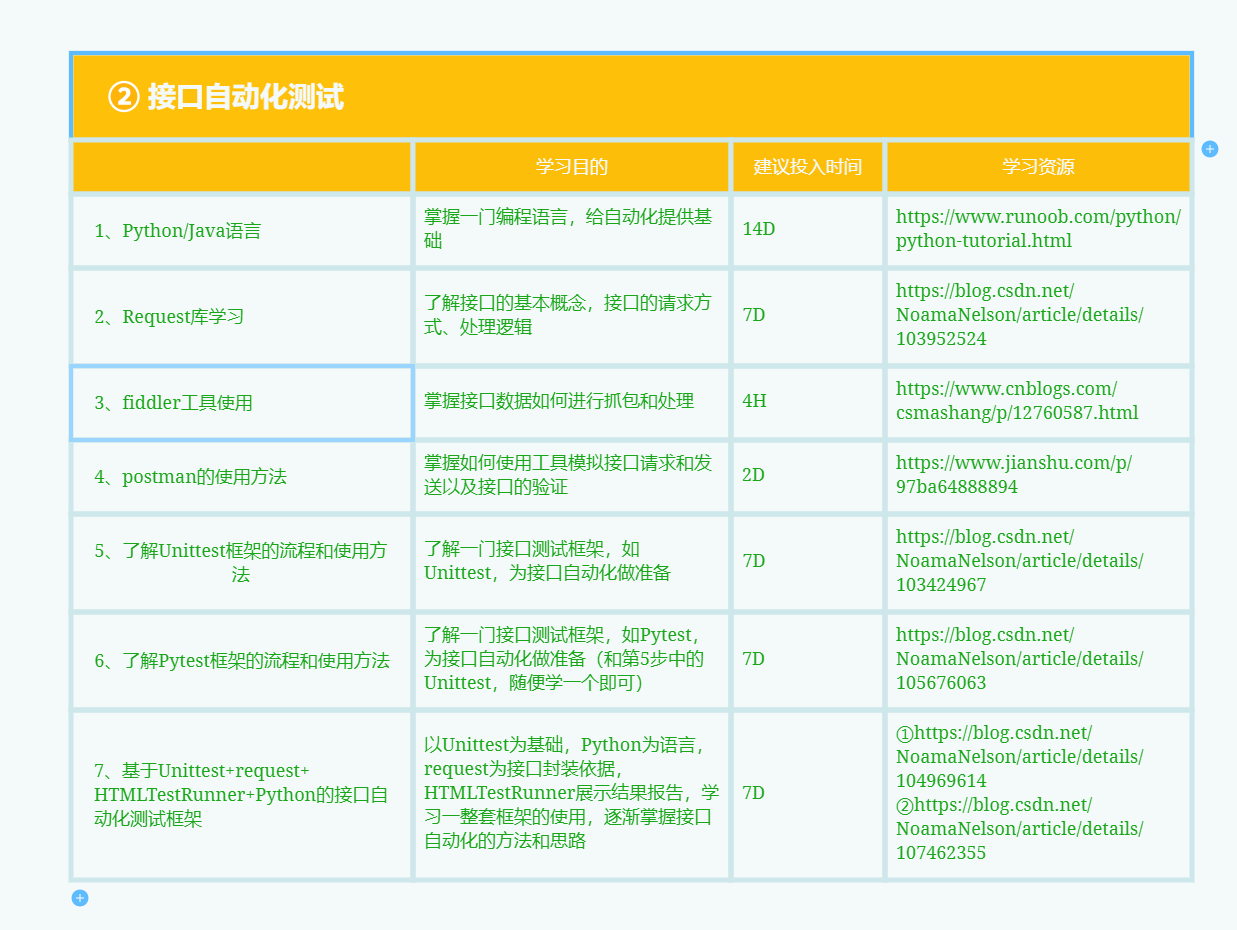 ② 接口自动化测试

| | 学习目的 | 建议投入时间 | 学习资源 |
|---|---|---|---|
| 1、Python/Java语言 | 掌握一门编程语言，给自动化提供基础 | 14D | https://www.runoob.com/python/python-tutorial.html |
| 2、Request库学习 | 了解接口的基本概念，接口的请求方式、处理逻辑 | 7D | https://blog.csdn.net/NoamaNelson/article/details/103952524 |
| 3、fiddler工具使用 | 掌握接口数据如何进行抓包和处理 | 4H | https://www.cnblogs.com/csmashang/p/12760587.html |
| 4、postman的使用方法 | 掌握如何使用工具模拟接口请求和发送以及接口的验证 | 2D | https://www.jianshu.com/p/97ba64888894 |
| 5、了解Unittest框架的流程和使用方法 | 了解一门接口测试框架，如Unittest，为接口自动化做准备 | 7D | https://blog.csdn.net/NoamaNelson/article/details/103424967 |
| 6、了解Pytest框架的流程和使用方法 | 了解一门接口测试框架，如Pytest，为接口自动化做准备（和第5步中的Unittest，随便学一个即可） | 7D | https://blog.csdn.net/NoamaNelson/article/details/105676063 |
| 7、基于Unittest+request+HTMLTestRunner+Python的接口自动化测试框架 | 以Unittest为基础，Python为语言，request为接口封装依据，HTMLTestRunner展示结果报告，学习一整套框架的使用，逐渐掌握接口自动化的方法和思路 | 7D | ①https://blog.csdn.net/NoamaNelson/article/details/104969614 ②https://blog.csdn.net/NoamaNelson/article/details/107462355 |